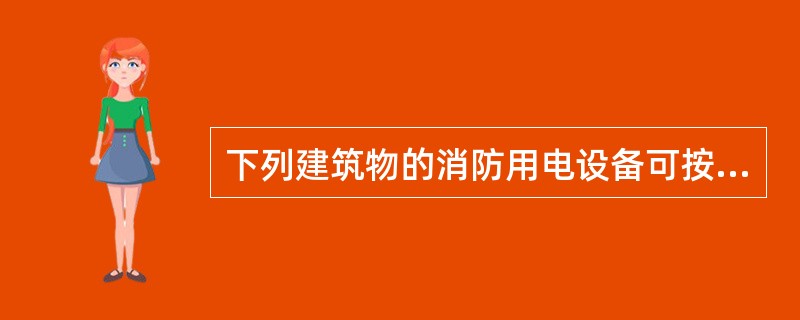 下列建筑物的消防用电设备可按...